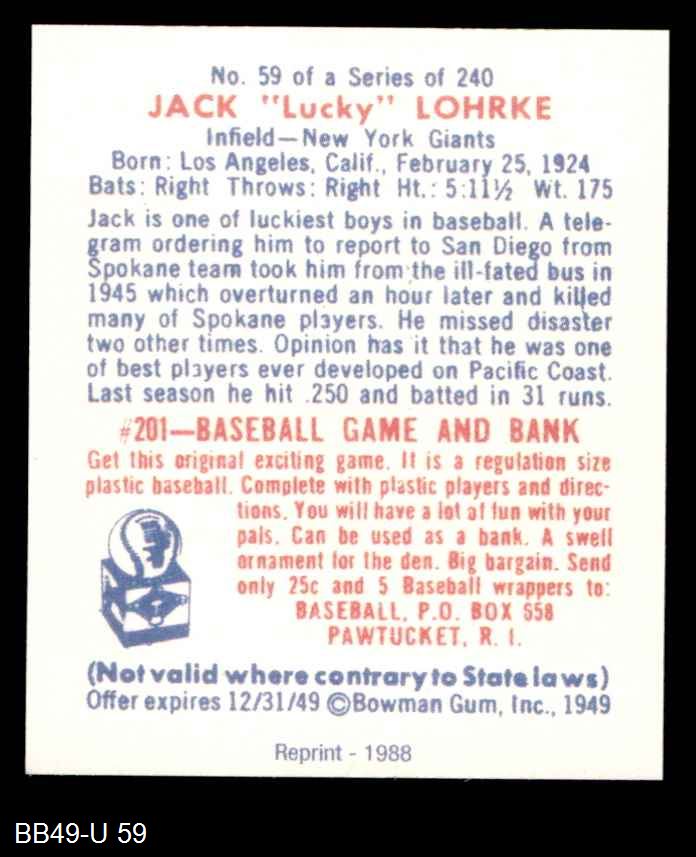 No. 59 of a Series of 240
JACK "Lucky" LOHRKE
Infield—New York Giants
Born: Los Angeles, Calif., February 25, 1924
Bats: Right Throws: Right Ht.: 5:11½ Wt. 175

Jack is one of luckiest boys in baseball. A telegram ordering him to report to San Diego from Spokane team took him from the ill-fated bus in 1945 which overturned an hour later and killed many of Spokane players. He missed disaster two other times. Opinion has it that he was one of best players ever developed on Pacific Coast. Last season he hit .250 and batted in 31 runs.

#201—BASEBALL GAME AND BANK
Get this original exciting game. It is a regulation size plastic baseball. Complete with plastic players and directions. You will have a lot of fun with your pals. Can be used as a bank. A swell ornament for the den. Big bargain. Send only 25c and 5 Baseball wrappers to:
BASEBALL, P.O. BOX 658
PAWTUCKET, R. I.

(Not valid where contrary to State laws)
Offer expires 12/31/49 ©Bowman Gum, Inc., 1949

Reprint - 1988

BB49-U 59